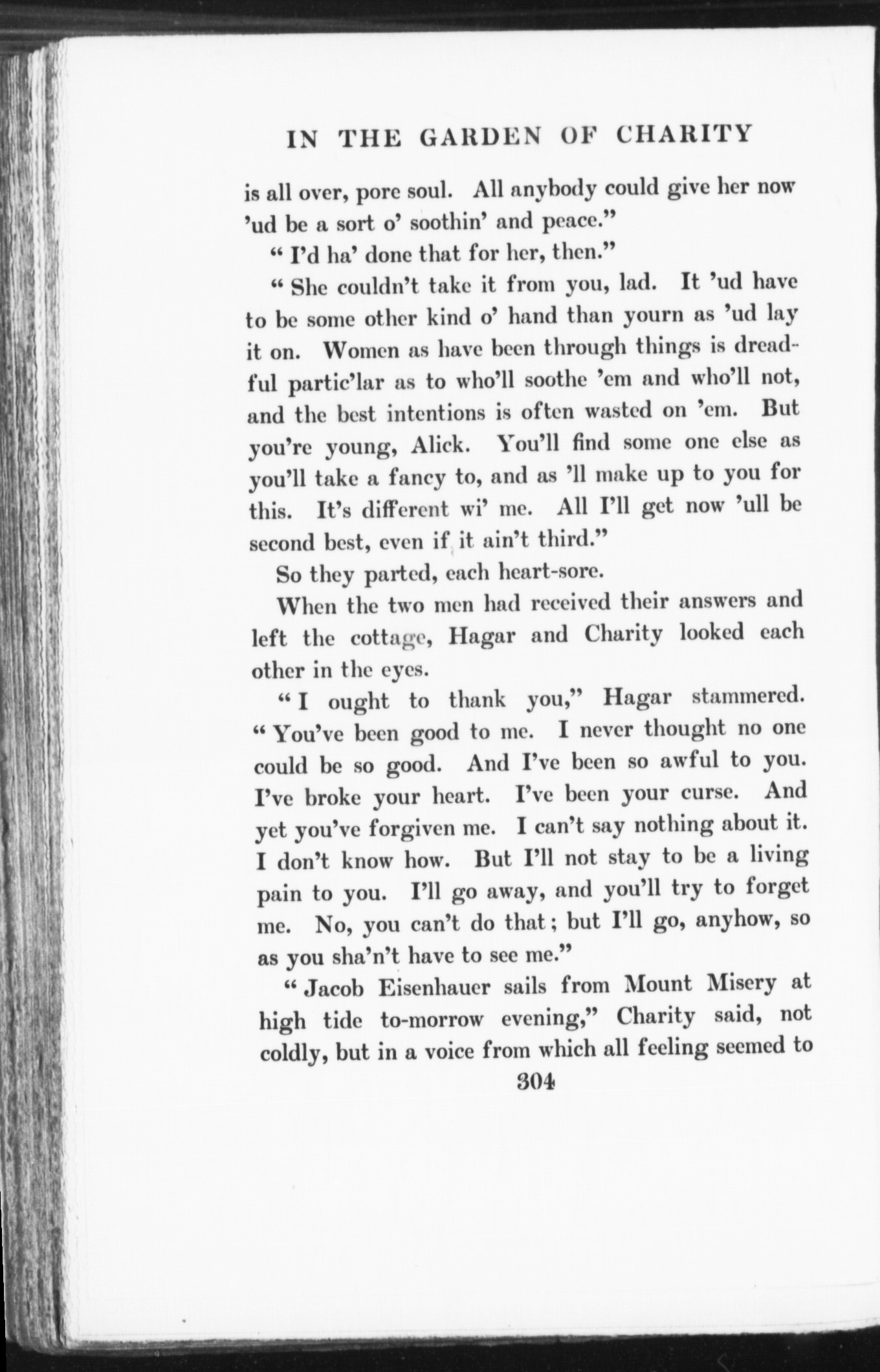 IN THE GARDEN OF CHARITY

is all over, pore soul. All anybody could give her now 'ud be a sort o' soothin' and peace."

"I'd ha' done that for her, then."

"She couldn't take it from you, lad. It 'ud have to be some other kind o' hand than yourn as 'ud lay it on. Women as have been through things is dreadful partic'lar as to who'll soothe 'em and who'll not, and the best intentions is often wasted on 'em. But you're young, Alick. You'll find some one else as you'll take a fancy to, and as 'll make up to you for this. It's different wi' me. All I'll get now 'ull be second best, even if it ain't third."

So they parted, each heart-sore.

When the two men had received their answers and left the cottage, Hagar and Charity looked each other in the eyes.

"I ought to thank you," Hagar stammered. "You've been good to me. I never thought no one could be so good. And I've been so awful to you. I've broke your heart. I've been your curse. And yet you've forgiven me. I can't say nothing about it. I don't know how. But I'll not stay to be a living pain to you. I'll go away, and you'll try to forget me. No, you can't do that; but I'll go, anyhow, so as you sha'n't have to see me."

"Jacob Eisenhauer sails from Mount Misery at high tide to-morrow evening," Charity said, not coldly, but in a voice from which all feeling seemed to

304